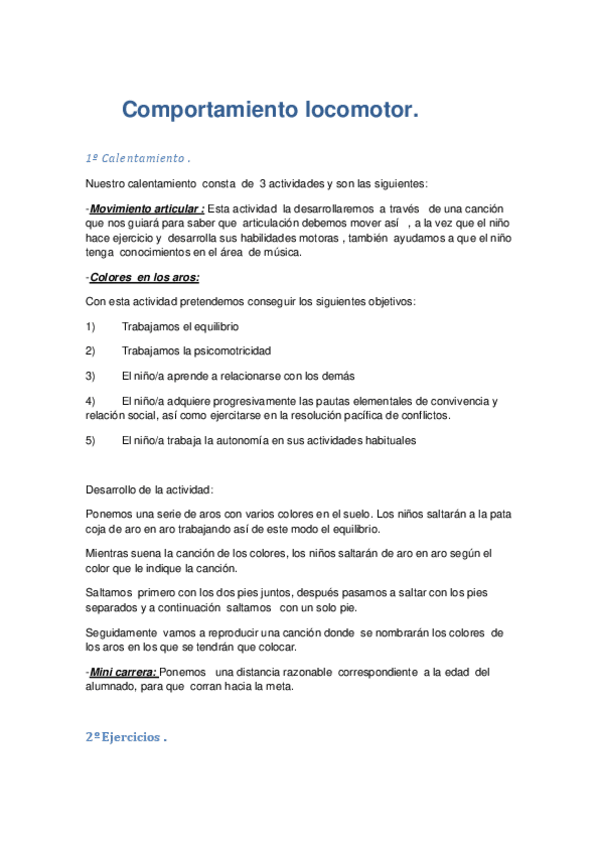 Comportamiento locomotor.

1º Calentamiento .

Nuestro calentamiento consta de 3 actividades y son las siguientes:

-Movimiento articular : Esta actividad la desarrollaremos a través de una canción que nos guiará para saber que articulación debemos mover así , a la vez que el niño hace ejercicio y desarrolla sus habilidades motoras , también ayudamos a que el niño tenga conocimientos en el área de música.

-Colores en los aros:

Con esta actividad pretendemos conseguir los siguientes objetivos:

1) Trabajamos el equilibrio

2) Trabajamos la psicomotricidad

3) El niño/a aprende a relacionarse con los demás

4) El niño/a adquiere progresivamente las pautas elementales de convivencia y relación social, así como ejercitarse en la resolución pacífica de conflictos.

5) El niño/a trabaja la autonomía en sus actividades habituales

Desarrollo de la actividad:

Ponemos una serie de aros con varios colores en el suelo. Los niños saltarán a la pata coja de aro en aro trabajando así de este modo el equilibrio.

Mientras suena la canción de los colores, los niños saltarán de aro en aro según el color que le indique la canción.

Saltamos primero con los dos pies juntos, después pasamos a saltar con los pies separados y a continuación saltamos con un solo pie.

Seguidamente vamos a reproducir una canción donde se nombrarán los colores de los aros en los que se tendrán que colocar.

-Mini carrera: Ponemos una distancia razonable correspondiente a la edad del alumnado, para que corran hacia la meta.

2º Ejercicios .